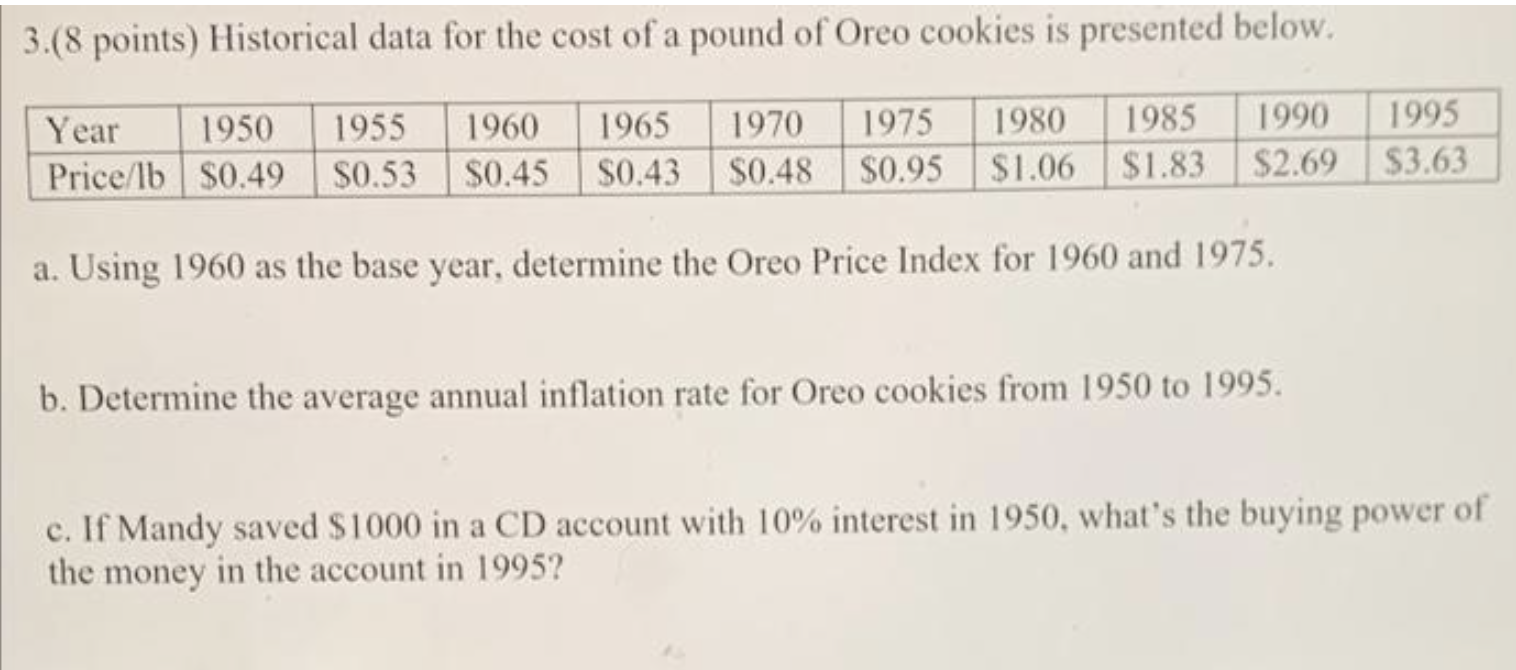 3.(8 points) Historical data for the cost of a pound of Oreo cookies is presented below.

| Year | 1950 | 1955 | 1960 | 1965 | 1970 | 1975 | 1980 | 1985 | 1990 | 1995 |
|---|---|---|---|---|---|---|---|---|---|---|
| Price/lb | $0.49 | $0.53 | $0.45 | $0.43 | $0.48 | $0.95 | $1.06 | $1.83 | $2.69 | $3.63 |

a. Using 1960 as the base year, determine the Oreo Price Index for 1960 and 1975.

b. Determine the average annual inflation rate for Oreo cookies from 1950 to 1995.

c. If Mandy saved $1000 in a CD account with 10% interest in 1950, what's the buying power of the money in the account in 1995?